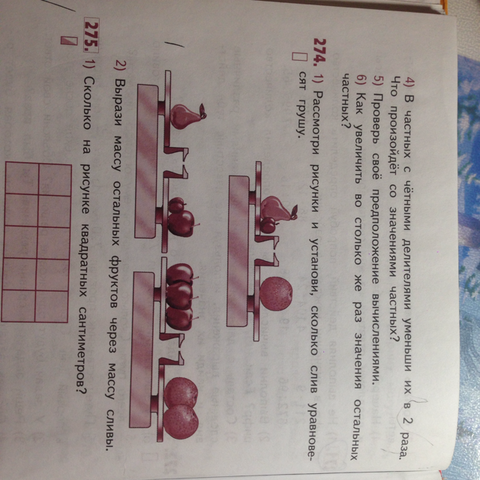 4) В частных с чётными делителями уменьши их в 2 раза. Что произойдёт со значениями частных?
5) Проверь своё предположение вычислениями.
6) Как увеличить во столько же раз значения остальных частных?

274. 1) Рассмотри рисунки и установи, сколько слив уравновесят грушу.
2) Вырази массу остальных фруктов через массу сливы.

275. 1) Сколько на рисунке квадратных сантиметров?